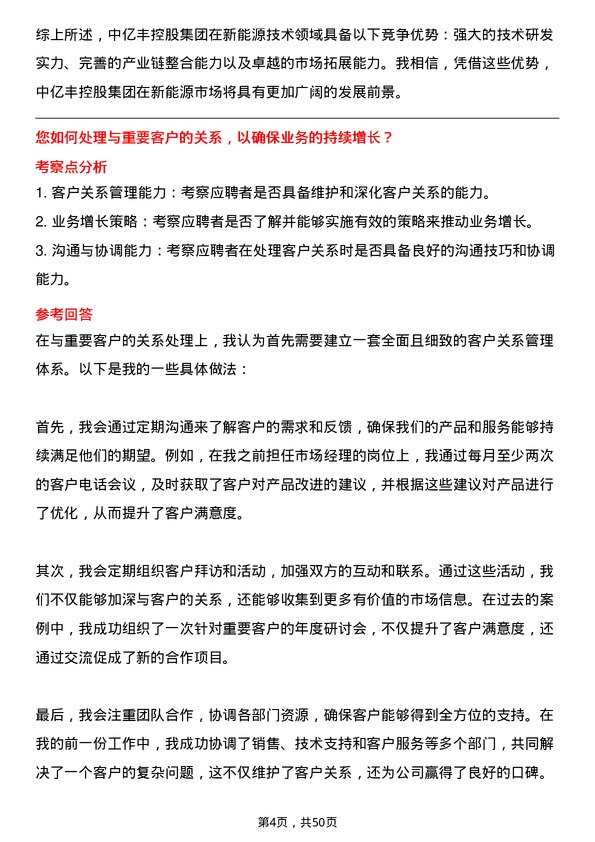 综上所述，中亿丰控股集团在新能源技术领域具备以下竞争优势：强大的技术研发实力、完善的产业链整合能力以及卓越的市场拓展能力。我相信，凭借这些优势，中亿丰控股集团在新能源市场将具有更加广阔的发展前景。

您如何处理与重要客户的关系，以确保业务的持续增长？

考察点分析

1. 客户关系管理能力：考察应聘者是否具备维护和深化客户关系的能力。

2. 业务增长策略：考察应聘者是否了解并能够实施有效的策略来推动业务增长。

3. 沟通与协调能力：考察应聘者在处理客户关系时是否具备良好的沟通技巧和协调能力。

参考回答

在与重要客户的关系处理上，我认为首先需要建立一套全面且细致的客户关系管理体系。以下是我的一些具体做法：

首先，我会通过定期沟通来了解客户的需求和反馈，确保我们的产品和服务能够持续满足他们的期望。例如，在我之前担任市场经理的岗位上，我通过每月至少两次的客户电话会议，及时获取了客户对产品改进的建议，并根据这些建议对产品进行了优化，从而提升了客户满意度。

其次，我会定期组织客户拜访和活动，加强双方的互动和联系。通过这些活动，我们不仅能够加深与客户的关系，还能够收集到更多有价值的市场信息。在过去的案例中，我成功组织了一次针对重要客户的年度研讨会，不仅提升了客户满意度，还通过交流促成了新的合作项目。

最后，我会注重团队合作，协调各部门资源，确保客户能够得到全方位的支持。在我的前一份工作中，我成功协调了销售、技术支持和客户服务等多个部门，共同解决了一个客户的复杂问题，这不仅维护了客户关系，还为公司赢得了良好的口碑。

第4页，共50页